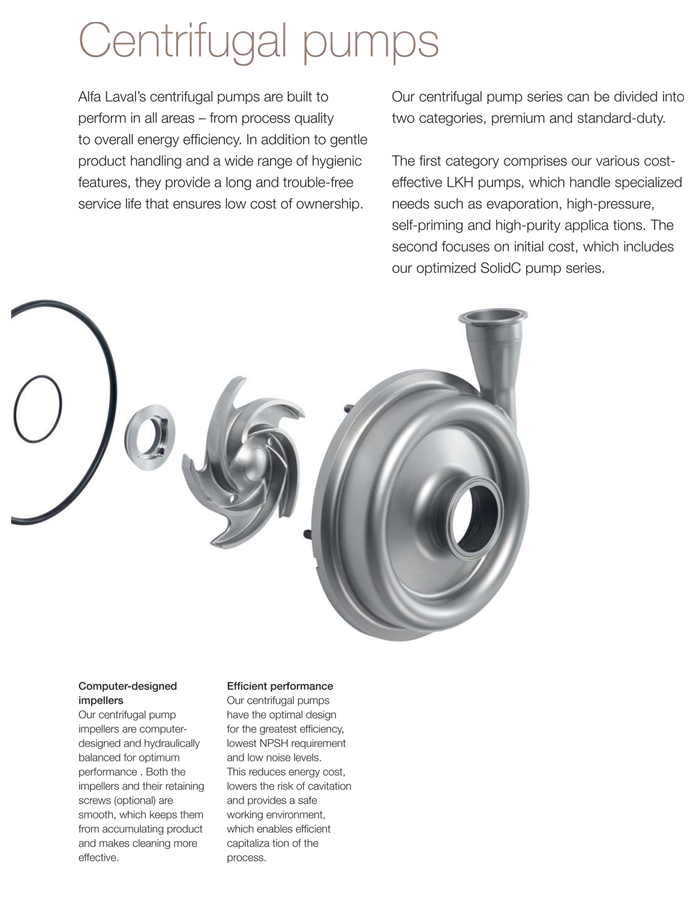 Centrifugal pumps

Alfa Laval's centrifugal pumps are built to perform in all areas – from process quality to overall energy efficiency. In addition to gentle product handling and a wide range of hygienic features, they provide a long and trouble-free service life that ensures low cost of ownership.

Our centrifugal pump series can be divided into two categories, premium and standard-duty.

The first category comprises our various cost-effective LKH pumps, which handle specialized needs such as evaporation, high-pressure, self-priming and high-purity applica tions. The second focuses on initial cost, which includes our optimized SolidC pump series.

Computer-designed impellers
Our centrifugal pump impellers are computer-designed and hydraulically balanced for optimum performance . Both the impellers and their retaining screws (optional) are smooth, which keeps them from accumulating product and makes cleaning more effective.

Efficient performance
Our centrifugal pumps have the optimal design for the greatest efficiency, lowest NPSH requirement and low noise levels. This reduces energy cost, lowers the risk of cavitation and provides a safe working environment, which enables efficient capitaliza tion of the process.